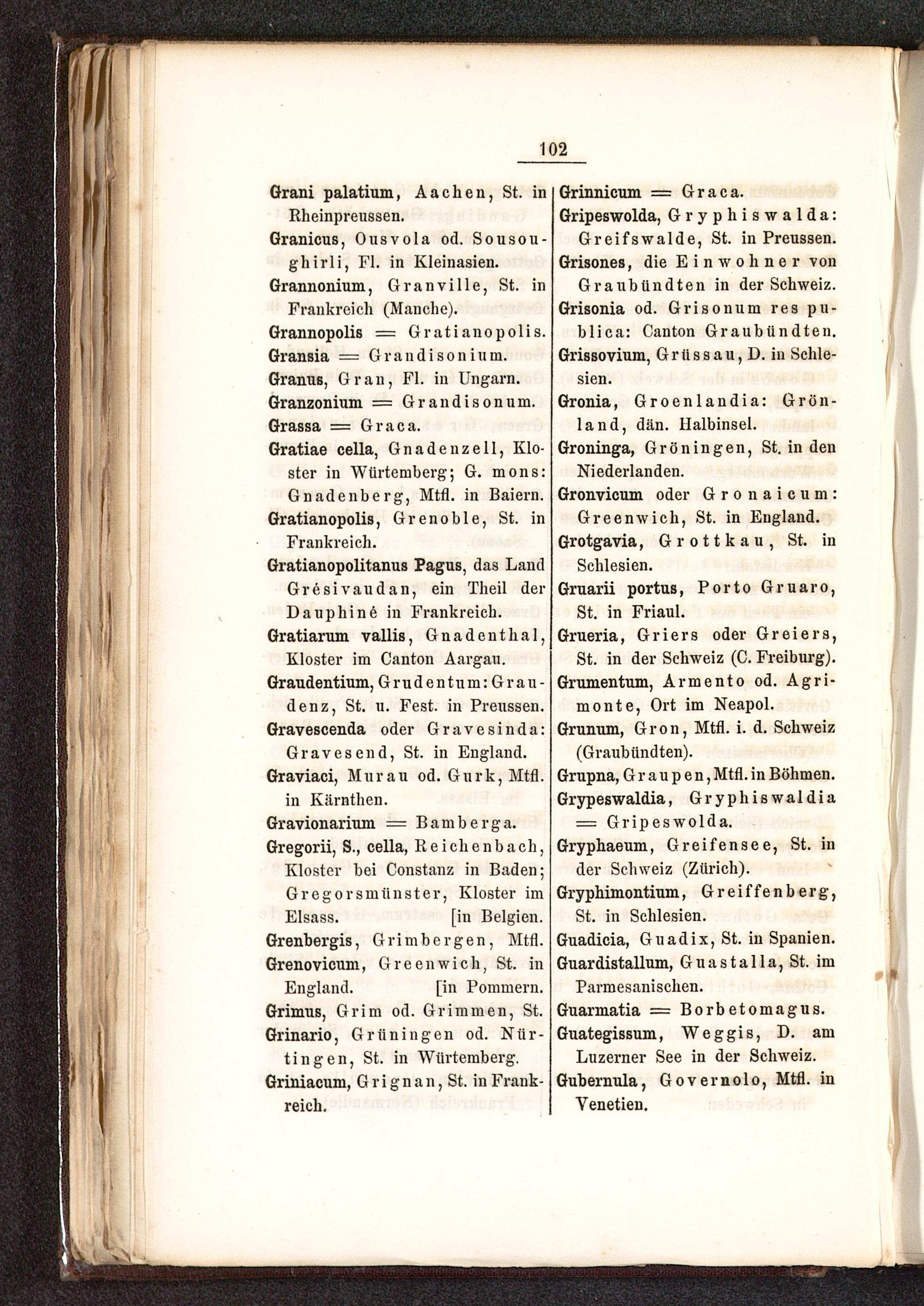 102

Grani palatium, Aachen, St. in Rheinpreussen.
Granicus, Ousvola od. Sousoughirli, Fl. in Kleinasien.
Grannonium, Granville, St. in Frankreich (Manche).
Grannopolis = Gratianopolis.
Gransia = Grandisonium.
Granus, Gran, Fl. in Ungarn.
Granzonium = Grandisonum.
Grassa = Graca.
Gratiae cella, Gnadenzell, Kloster in Würtemberg; G. mons: Gnadenberg, Mtfl. in Baiern.
Gratianopolis, Grenoble, St. in Frankreich.
Gratianopolitanus Pagus, das Land Grésivaudan, ein Theil der Dauphiné in Frankreich.
Gratiarum vallis, Gnadenthal, Kloster im Canton Aargau.
Graudentium, Grudentum: Graudenz, St. u. Fest. in Preussen.
Gravescenda oder Gravesinda: Gravesend, St. in England.
Graviaci, Murau od. Gurk, Mtfl. in Kärnthen.
Gravionarium = Bamberga.
Gregorii, S., cella, Reichenbach, Kloster bei Constanz in Baden; Gregorsmünster, Kloster im Elsass. [in Belgien.
Grenbergis, Grimbergen, Mtfl.
Grenovicum, Greenwich, St. in England. [in Pommern.
Grimus, Grim od. Grimmen, St.
Grinario, Grüningen od. Nürtingen, St. in Würtemberg.
Griniacum, Grignan, St. in Frankreich.

Grinnicum = Graca.
Gripeswolda, Gryphiswalda: Greifswalde, St. in Preussen.
Grisones, die Einwohner von Graubündten in der Schweiz.
Grisonia od. Grisonum res publica: Canton Graubündten.
Grissovium, Grüssau, D. in Schlesien.
Gronia, Groenlandia: Grönland, dän. Halbinsel.
Groninga, Gröningen, St. in den Niederlanden.
Gronvicum oder Gronaicum: Greenwich, St. in England.
Grotgavia, Grottkau, St. in Schlesien.
Gruarii portus, Porto Gruaro, St. in Friaul.
Grueria, Griers oder Greiers, St. in der Schweiz (C. Freiburg).
Grumentum, Armento od. Agrimonte, Ort im Neapol.
Grunum, Gron, Mtfl. i. d. Schweiz (Graubündten).
Grupna, Graupen, Mtfl. in Böhmen.
Grypeswaldia, Gryphiswaldia = Gripeswolda.
Gryphaeum, Greifensee, St. in der Schweiz (Zürich).
Gryphimontium, Greiffenberg, St. in Schlesien.
Guadicia, Guadix, St. in Spanien.
Guardistallum, Guastalla, St. im Parmesanischen.
Guarmatia = Borbetomagus.
Guategissum, Weggis, D. am Luzerner See in der Schweiz.
Gubernula, Governolo, Mtfl. in Venetien.